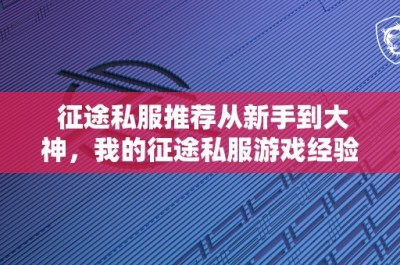 征途私服推荐从新手到大神，我的征途私服游戏经验